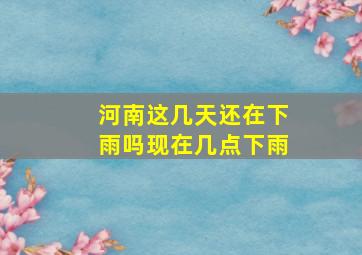 河南这几天还在下雨吗现在几点下雨